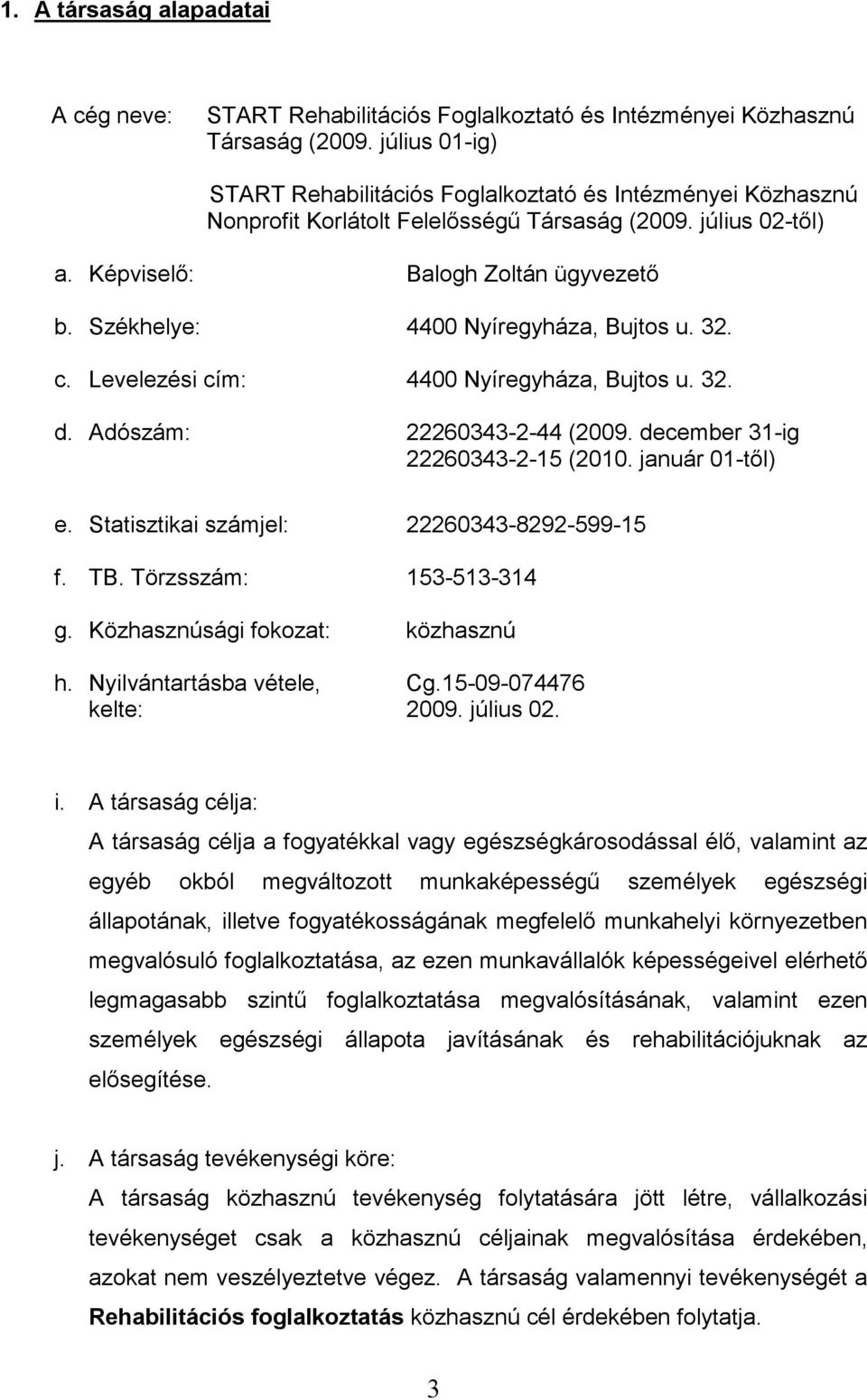 1. A társaság alapadatai

A cég neve: START Rehabilitációs Foglalkoztató és Intézményei Közhasznú Társaság (2009. július 01-ig)

START Rehabilitációs Foglalkoztató és Intézményei Közhasznú Nonprofit Korlátolt Felelősségű Társaság (2009. július 02-től)

a. Képviselő: Balogh Zoltán ügyvezető

b. Székhelye: 4400 Nyíregyháza, Bujtos u. 32.

c. Levelezési cím: 4400 Nyíregyháza, Bujtos u. 32.

d. Adószám: 22260343-2-44 (2009. december 31-ig 22260343-2-15 (2010. január 01-től)

e. Statisztikai számjel: 22260343-8292-599-15

f. TB. Törzsszám: 153-513-314

g. Közhasznúsági fokozat: közhasznú

h. Nyilvántartásba vétele, kelte: Cg.15-09-074476 2009. július 02.

i. A társaság célja:

A társaság célja a fogyatékkal vagy egészségkárosodással élő, valamint az egyéb okból megváltozott munkaképességű személyek egészségi állapotának, illetve fogyatékosságának megfelelő munkahelyi környezetben megvalósuló foglalkoztatása, az ezen munkavállalók képességeivel elérhető legmagasabb szintű foglalkoztatása megvalósításának, valamint ezen személyek egészségi állapota javításának és rehabilitációjuknak az elősegítése.

j. A társaság tevékenységi köre:

A társaság közhasznú tevékenység folytatására jött létre, vállalkozási tevékenységet csak a közhasznú céljainak megvalósítása érdekében, azokat nem veszélyeztetve végez. A társaság valamennyi tevékenységét a Rehabilitációs foglalkoztatás közhasznú cél érdekében folytatja.

3